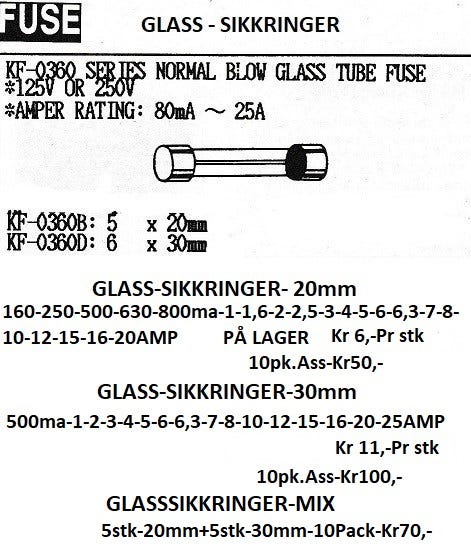 FUSE GLASS - SIKKRINGER

KF-0360 SERIES NORMAL BLOW GLASS TUBE FUSE
*125V OR 250V
*AMPER RATING: 80mA ～ 25A

KF-0360B: 5 x 20mm
KF-0360D: 6 x 30mm

GLASS-SIKKRINGER- 20mm

160-250-500-630-800ma-1-1,6-2-2,5-3-4-5-6-6,3-7-8-10-12-15-16-20AMP PÅ LAGER Kr 6,-Pr stk

10pk.Ass-Kr50,-

GLASS-SIKKRINGER-30mm

500ma-1-2-3-4-5-6-6,3-7-8-10-12-15-16-20-25AMP

Kr 11,-Pr stk

10pk.Ass-Kr100,-

GLASSSIKKRINGER-MIX

5stk-20mm+5stk-30mm-10Pack-Kr70,-